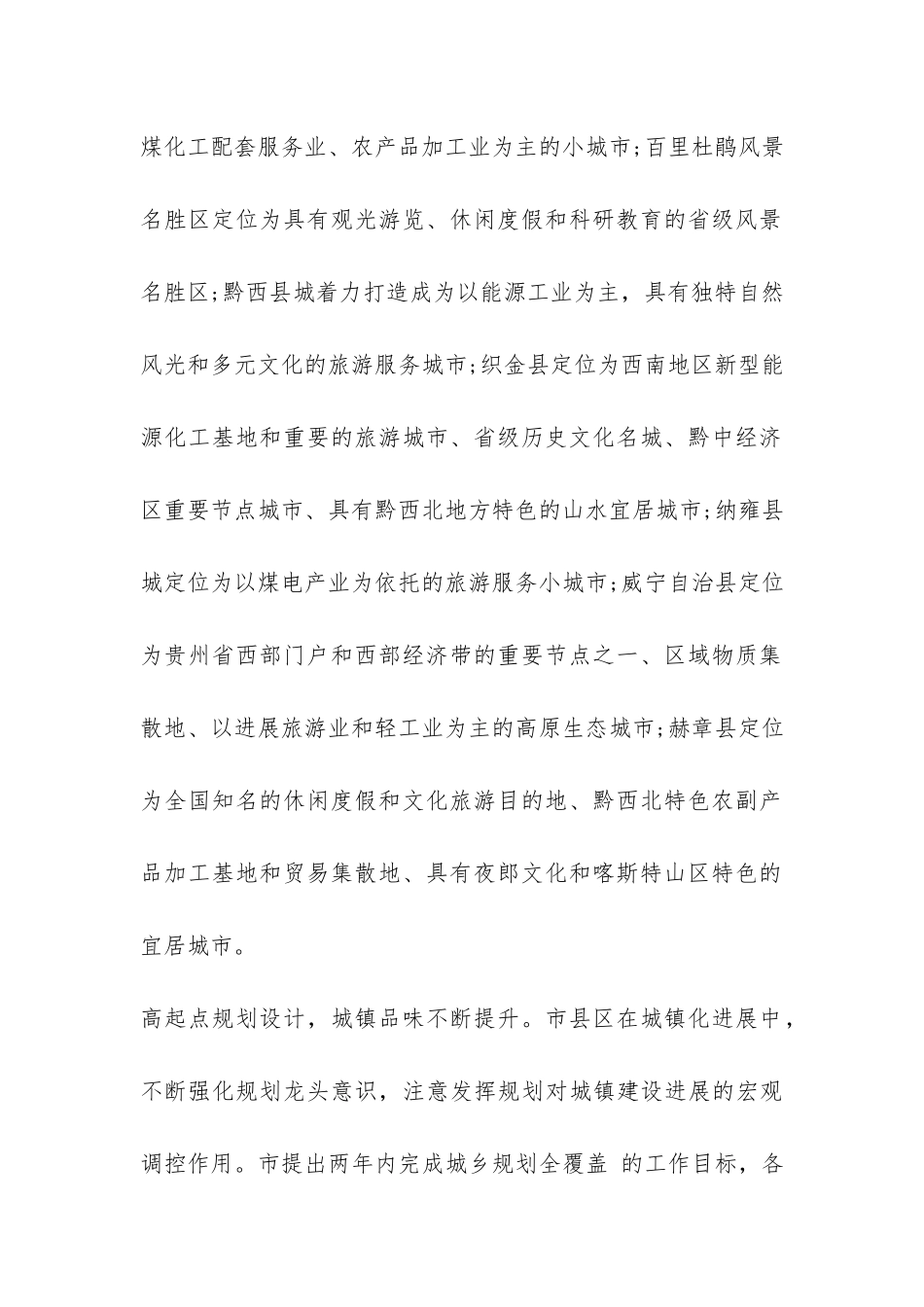 煤化工配套服务业、农产品加工业为主的小城市;百里杜鹃风景名胜区定位为具有观光游览、休闲度假和科研教育的省级风景名胜区;黔西县城着力打造成为以能源工业为主，具有独特自然风光和多元文化的旅游服务城市;织金县定位为西南地区新型能源化工基地和重要的旅游城市、省级历史文化名城、黔中经济区重要节点城市、具有黔西北地方特色的山水宜居城市;纳雍县城定位为以煤电产业为依托的旅游服务小城市;威宁自治县定位为贵州省西部门户和西部经济带的重要节点之一、区域物质集散地、以进展旅游业和轻工业为主的高原生态城市;赫章县定位为全国知名的休闲度假和文化旅游目的地、黔西北特色农副产品加工基地和贸易集散地、具有夜郎文化和喀斯特山区特色的宜居城市。

高起点规划设计，城镇品味不断提升。市县区在城镇化进展中，不断强化规划龙头意识，注意发挥规划对城镇建设进展的宏观调控作用。市提出两年内完成城乡规划全覆盖 的工作目标，各